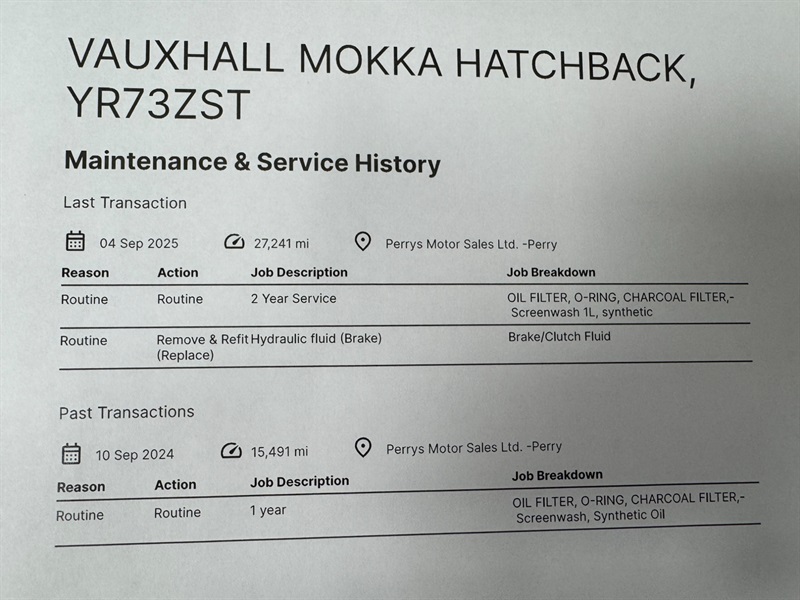 VAUXHALL MOKKA HATCHBACK, YR73ZST

Maintenance & Service History

Last Transaction

04 Sep 2025 27,241 mi Perrys Motor Sales Ltd. -Perry

| Reason | Action | Job Description | Job Breakdown |
|---|---|---|---|
| Routine | Routine | 2 Year Service | OIL FILTER, O-RING, CHARCOAL FILTER,- Screenwash 1L, synthetic |
| Routine | Remove & Refit (Replace) | Hydraulic fluid (Brake) | Brake/Clutch Fluid |

Past Transactions

10 Sep 2024 15,491 mi Perrys Motor Sales Ltd. -Perry

| Reason | Action | Job Description | Job Breakdown |
|---|---|---|---|
| Routine | Routine | 1 year | OIL FILTER, O-RING, CHARCOAL FILTER,- Screenwash, Synthetic Oil |